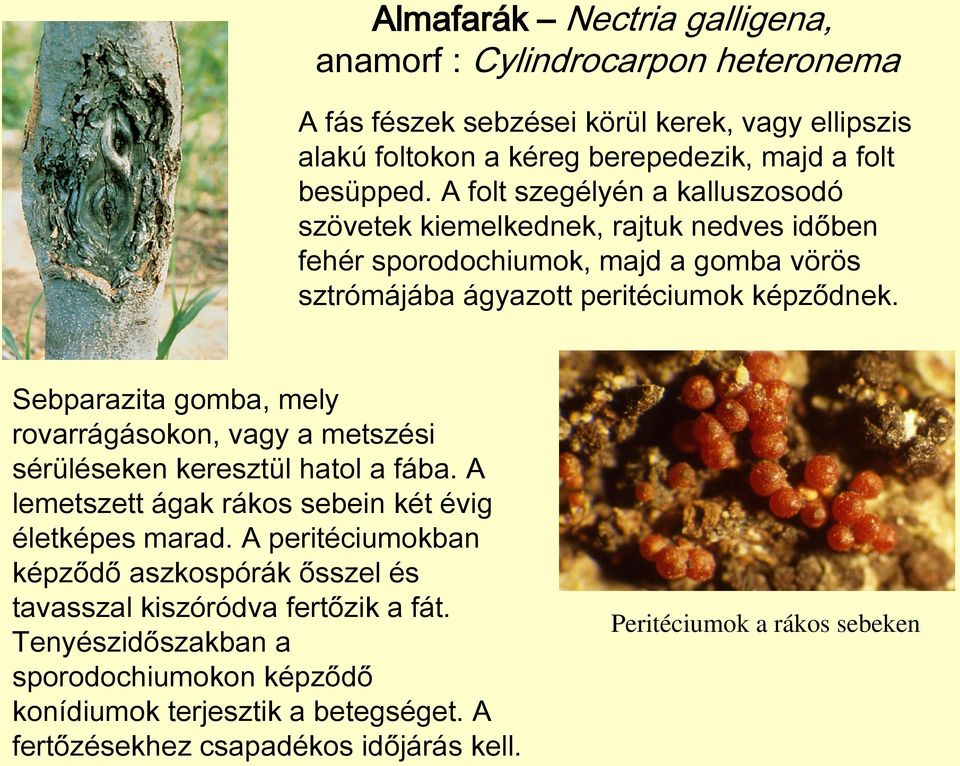 Almafarák – Nectria galligena, anamorf : Cylindrocarpon heteronema

A fás fészek sebzései körül kerek, vagy ellipszis alakú foltokon a kéreg berepedezik, majd a folt besüpped. A folt szegélyén a kalluszosodó szövetek kiemelkednek, rajtuk nedves időben fehér sporodochiumok, majd a gomba vörös sztrómájába ágyazott peritéciumok képződnek.

Sebparazita gomba, mely rovarrágásokon, vagy a metszési sérüléseken keresztül hatol a fába. A lemetszett ágak rákos sebein két évig életképes marad. A peritéciumokban képződő aszkospórák ősszel és tavasszal kiszóródva fertőzik a fát. Tenyészidőszakban a sporodochiumokon képződő konídiumok terjesztik a betegséget. A fertőzésekhez csapadékos időjárás kell.

Peritéciumok a rákos sebeken